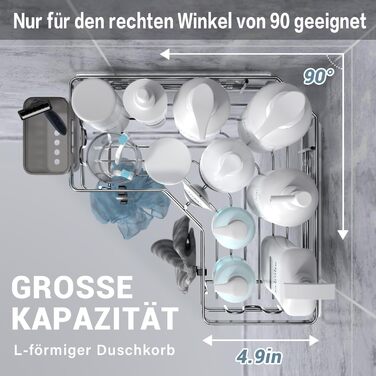 Nur für den rechten Winkel von 90 geeignet

90°

GROSSE KAPAZITÄT

L-förmiger Duschkorb

4.9in